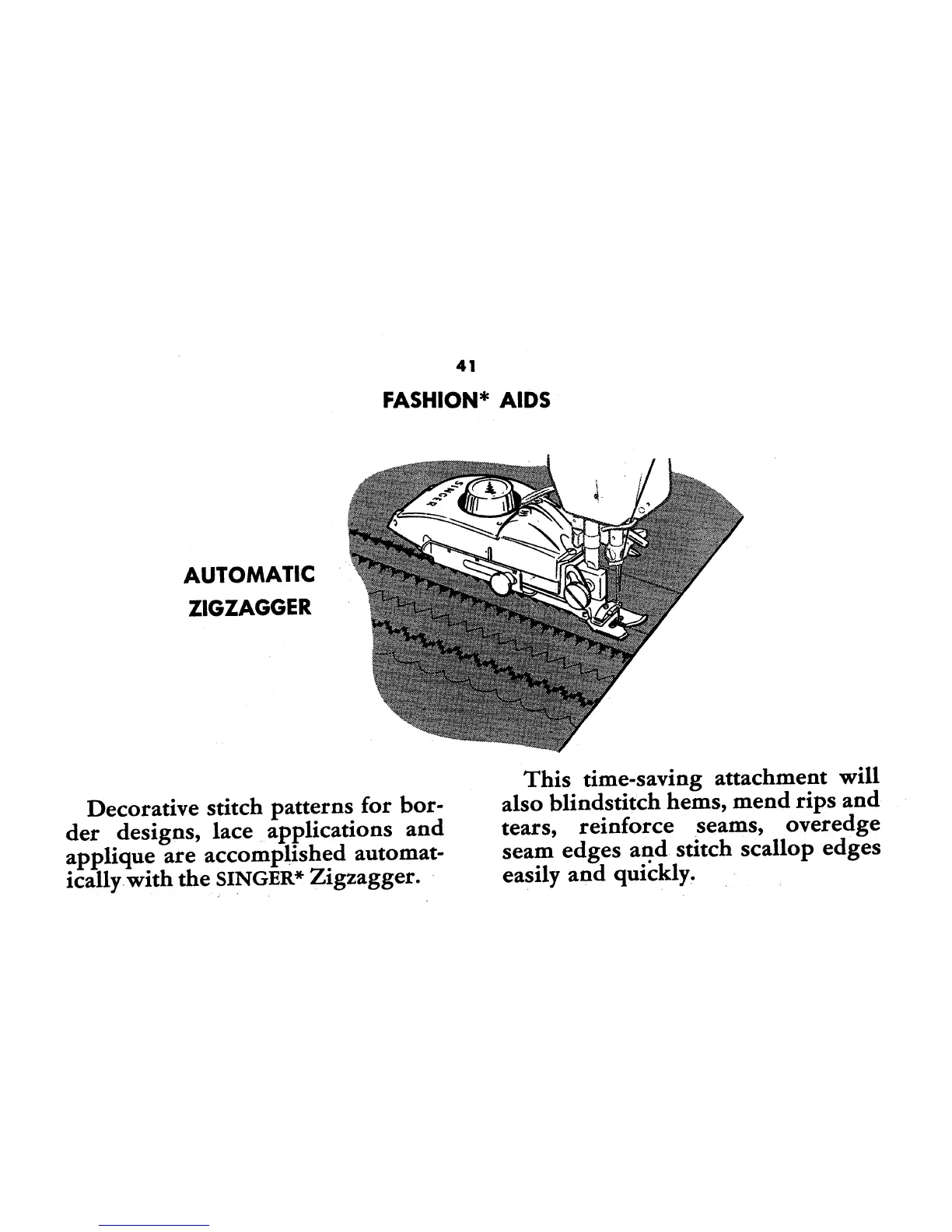 41

FASHION* AIDS

AUTOMATIC ZIGZAGGER

SINGER

Decorative stitch patterns for border designs, lace applications and applique are accomplished automatically with the SINGER* Zigzagger.

This time-saving attachment will also blindstitch hems, mend rips and tears, reinforce seams, overedge seam edges and stitch scallop edges easily and quickly.